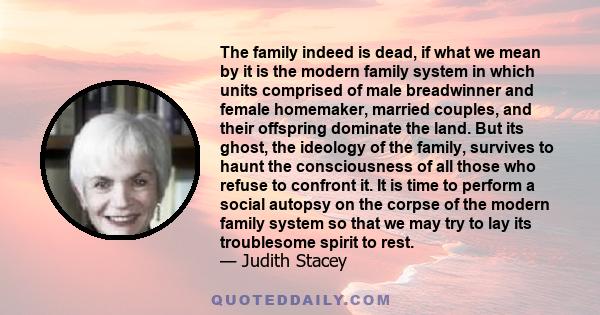 The family indeed is dead, if what we mean by it is the modern family system in which units comprised of male breadwinner and female homemaker, married couples, and their offspring dominate the land. But its ghost, the ideology of the family, survives to haunt the consciousness of all those who refuse to confront it. It is time to perform a social autopsy on the corpse of the modern family system so that we may try to lay its troublesome spirit to rest.
— Judith Stacey

QUOTEDDAILY.COM